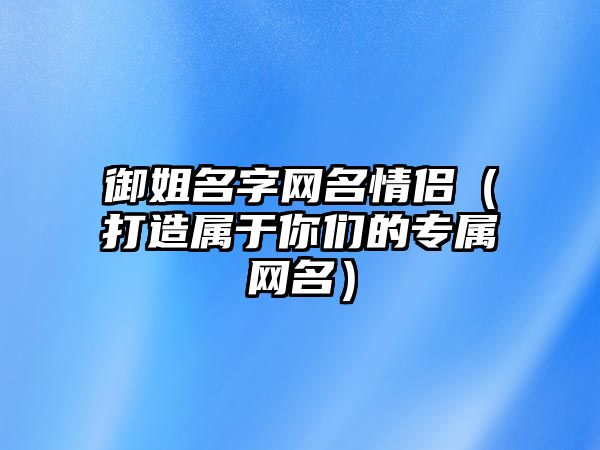 御姐名字网名情侣（打造属于你们的专属网名）